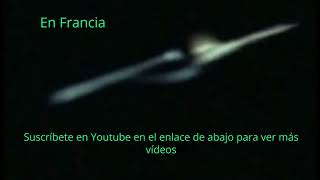 En Francia

Suscríbete en Youtube en el enlace de abajo para ver más vídeos